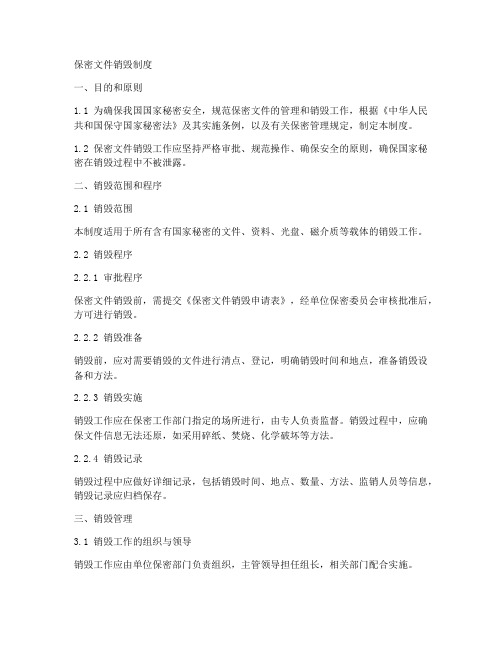 保密文件销毁制度

一、目的和原则

1.1 为确保我国国家秘密安全，规范保密文件的管理和销毁工作，根据《中华人民共和国保守国家秘密法》及其实施条例，以及有关保密管理规定，制定本制度。

1.2 保密文件销毁工作应坚持严格审批、规范操作、确保安全的原则，确保国家秘密在销毁过程中不被泄露。

二、销毁范围和程序

2.1 销毁范围

本制度适用于所有含有国家秘密的文件、资料、光盘、磁介质等载体的销毁工作。

2.2 销毁程序

2.2.1 审批程序

保密文件销毁前，需提交《保密文件销毁申请表》，经单位保密委员会审核批准后，方可进行销毁。

2.2.2 销毁准备

销毁前，应对需要销毁的文件进行清点、登记，明确销毁时间和地点，准备销毁设备和方法。

2.2.3 销毁实施

销毁工作应在保密工作部门指定的场所进行，由专人负责监督。销毁过程中，应确保文件信息无法还原，如采用碎纸、焚烧、化学破坏等方法。

2.2.4 销毁记录

销毁过程中应做好详细记录，包括销毁时间、地点、数量、方法、监销人员等信息，销毁记录应归档保存。

三、销毁管理

3.1 销毁工作的组织与领导

销毁工作应由单位保密部门负责组织，主管领导担任组长，相关部门配合实施。